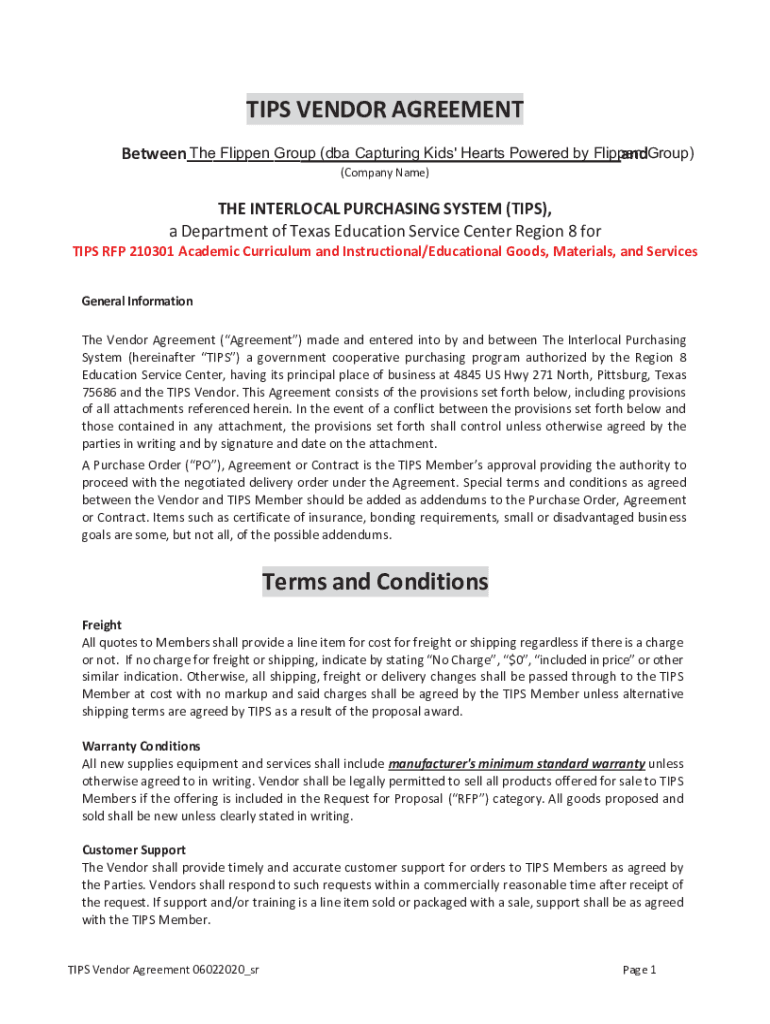 TIPS VENDOR AGREEMENT

Between The Flippen Group (dba Capturing Kids' Hearts Powered by Flippen Group) and

(Company Name)

THE INTERLOCAL PURCHASING SYSTEM (TIPS),

a Department of Texas Education Service Center Region 8 for

TIPS RFP 210301 Academic Curriculum and Instructional/Educational Goods, Materials, and Services

General Information

The Vendor Agreement ("Agreement") made and entered into by and between The Interlocal Purchasing System (hereinafter "TIPS") a government cooperative purchasing program authorized by the Region 8 Education Service Center, having its principal place of business at 4845 US Hwy 271 North, Pittsburg, Texas 75686 and the TIPS Vendor. This Agreement consists of the provisions set forth below, including provisions of all attachments referenced herein. In the event of a conflict between the provisions set forth below and those contained in any attachment, the provisions set forth shall control unless otherwise agreed by the parties in writing and by signature and date on the attachment.

A Purchase Order ("PO"), Agreement or Contract is the TIPS Member's approval providing the authority to proceed with the negotiated delivery order under the Agreement. Special terms and conditions as agreed between the Vendor and TIPS Member should be added as addendums to the Purchase Order, Agreement or Contract. Items such as certificate of insurance, bonding requirements, small or disadvantaged business goals are some, but not all, of the possible addendums.

Terms and Conditions

Freight
All quotes to Members shall provide a line item for cost for freight or shipping regardless if there is a charge or not. If no charge for freight or shipping, indicate by stating "No Charge", "$0", "included in price" or other similar indication. Otherwise, all shipping, freight or delivery changes shall be passed through to the TIPS Member at cost with no markup and said charges shall be agreed by the TIPS Member unless alternative shipping terms are agreed by TIPS as a result of the proposal award.

Warranty Conditions
All new supplies equipment and services shall include manufacturer's minimum standard warranty unless otherwise agreed to in writing. Vendor shall be legally permitted to sell all products offered for sale to TIPS Members if the offering is included in the Request for Proposal ("RFP") category. All goods proposed and sold shall be new unless clearly stated in writing.

Customer Support
The Vendor shall provide timely and accurate customer support for orders to TIPS Members as agreed by the Parties. Vendors shall respond to such requests within a commercially reasonable time after receipt of the request. If support and/or training is a line item sold or packaged with a sale, support shall be as agreed with the TIPS Member.

TIPS Vendor Agreement 06022020_sr

Page 1